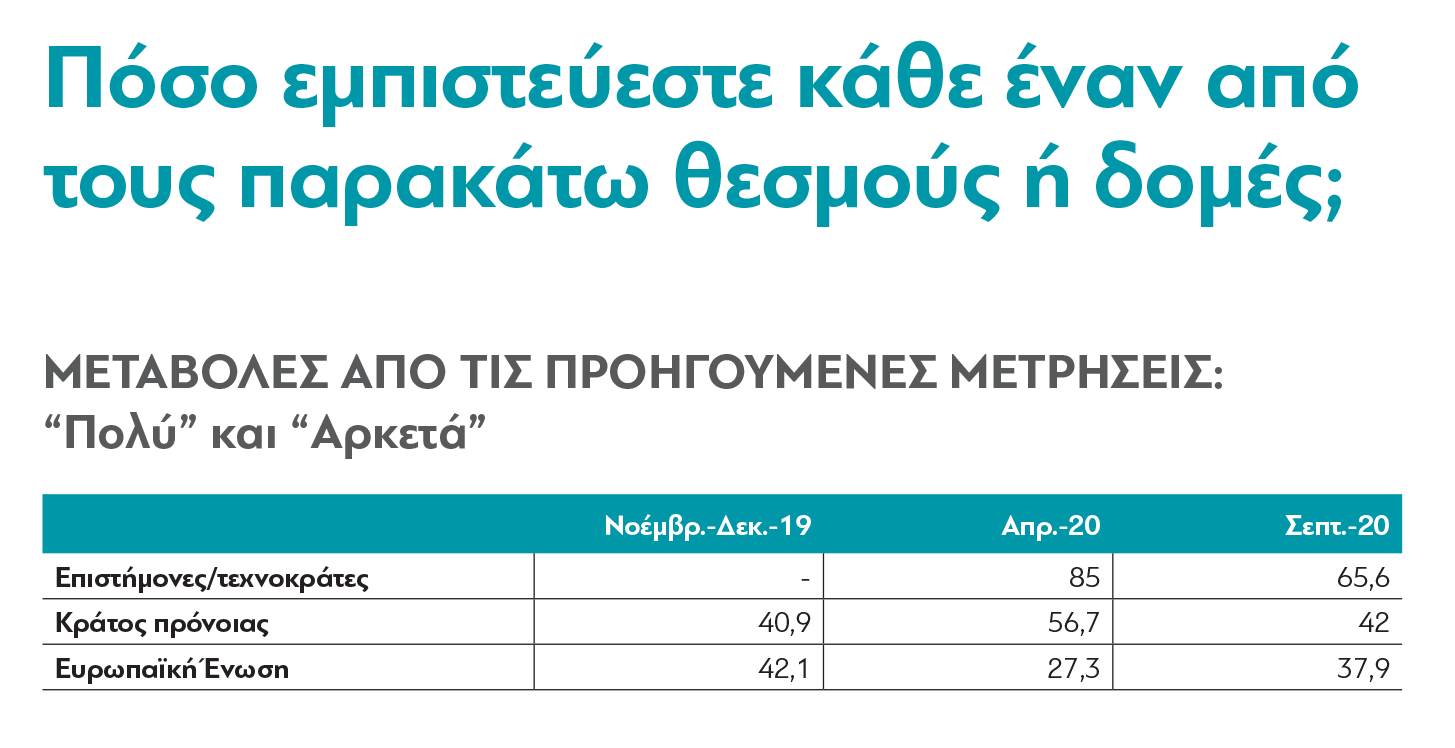 Πόσο εμπιστεύεστε κάθε έναν από τους παρακάτω θεσμούς ή δομές;

ΜΕΤΑΒΟΛΕΣ ΑΠΟ ΤΙΣ ΠΡΟΗΓΟΥΜΕΝΕΣ ΜΕΤΡΗΣΕΙΣ: “Πολύ” και “Αρκετά”

| | Νοέμβρ.-Δεκ.-19 | Απρ.-20 | Σεπτ.-20 |
|---|---|---|---|
| Επιστήμονες/τεχνοκράτες | - | 85 | 65,6 |
| Κράτος πρόνοιας | 40,9 | 56,7 | 42 |
| Ευρωπαϊκή Ένωση | 42,1 | 27,3 | 37,9 |